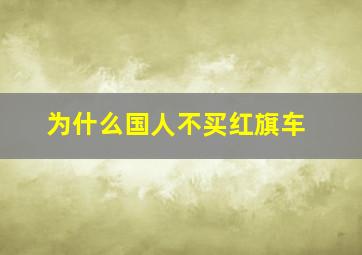 为什么国人不买红旗车